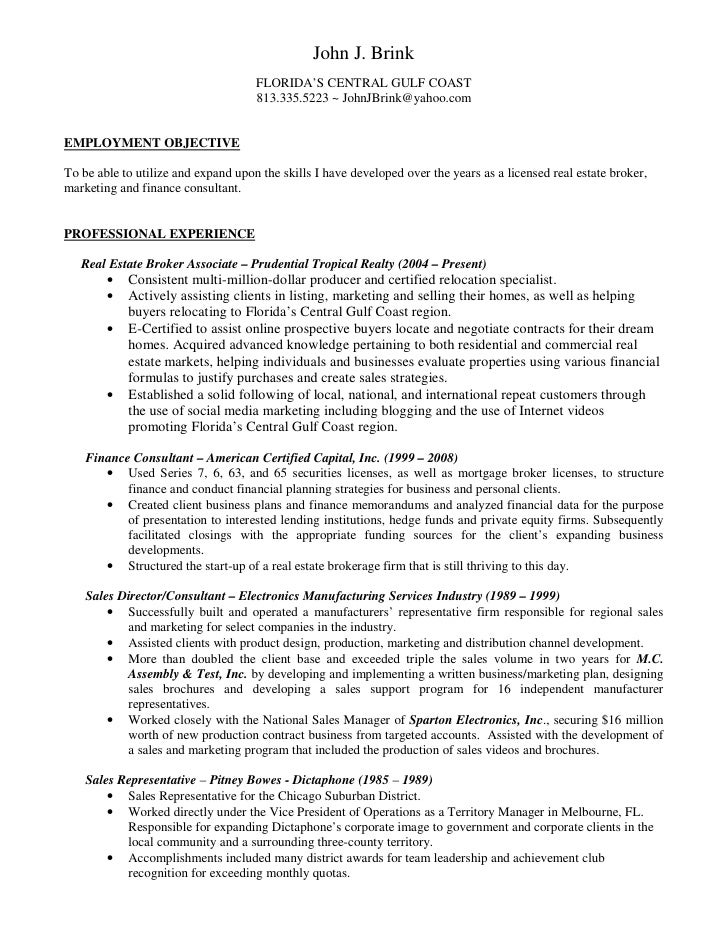 John J. Brink

FLORIDA'S CENTRAL GULF COAST
813.335.5223 ~ JohnJBrink@yahoo.com

EMPLOYMENT OBJECTIVE

To be able to utilize and expand upon the skills I have developed over the years as a licensed real estate broker, marketing and finance consultant.

PROFESSIONAL EXPERIENCE

Real Estate Broker Associate – Prudential Tropical Realty (2004 – Present)

• Consistent multi-million-dollar producer and certified relocation specialist.
• Actively assisting clients in listing, marketing and selling their homes, as well as helping buyers relocating to Florida's Central Gulf Coast region.
• E-Certified to assist online prospective buyers locate and negotiate contracts for their dream homes. Acquired advanced knowledge pertaining to both residential and commercial real estate markets, helping individuals and businesses evaluate properties using various financial formulas to justify purchases and create sales strategies.
• Established a solid following of local, national, and international repeat customers through the use of social media marketing including blogging and the use of Internet videos promoting Florida's Central Gulf Coast region.

Finance Consultant – American Certified Capital, Inc. (1999 – 2008)

• Used Series 7, 6, 63, and 65 securities licenses, as well as mortgage broker licenses, to structure finance and conduct financial planning strategies for business and personal clients.
• Created client business plans and finance memorandums and analyzed financial data for the purpose of presentation to interested lending institutions, hedge funds and private equity firms. Subsequently facilitated closings with the appropriate funding sources for the client's expanding business developments.
• Structured the start-up of a real estate brokerage firm that is still thriving to this day.

Sales Director/Consultant – Electronics Manufacturing Services Industry (1989 – 1999)

• Successfully built and operated a manufacturers' representative firm responsible for regional sales and marketing for select companies in the industry.
• Assisted clients with product design, production, marketing and distribution channel development.
• More than doubled the client base and exceeded triple the sales volume in two years for M.C. Assembly & Test, Inc. by developing and implementing a written business/marketing plan, designing sales brochures and developing a sales support program for 16 independent manufacturer representatives.
• Worked closely with the National Sales Manager of Sparton Electronics, Inc., securing $16 million worth of new production contract business from targeted accounts. Assisted with the development of a sales and marketing program that included the production of sales videos and brochures.

Sales Representative – Pitney Bowes - Dictaphone (1985 – 1989)

• Sales Representative for the Chicago Suburban District.
• Worked directly under the Vice President of Operations as a Territory Manager in Melbourne, FL. Responsible for expanding Dictaphone's corporate image to government and corporate clients in the local community and a surrounding three-county territory.
• Accomplishments included many district awards for team leadership and achievement club recognition for exceeding monthly quotas.